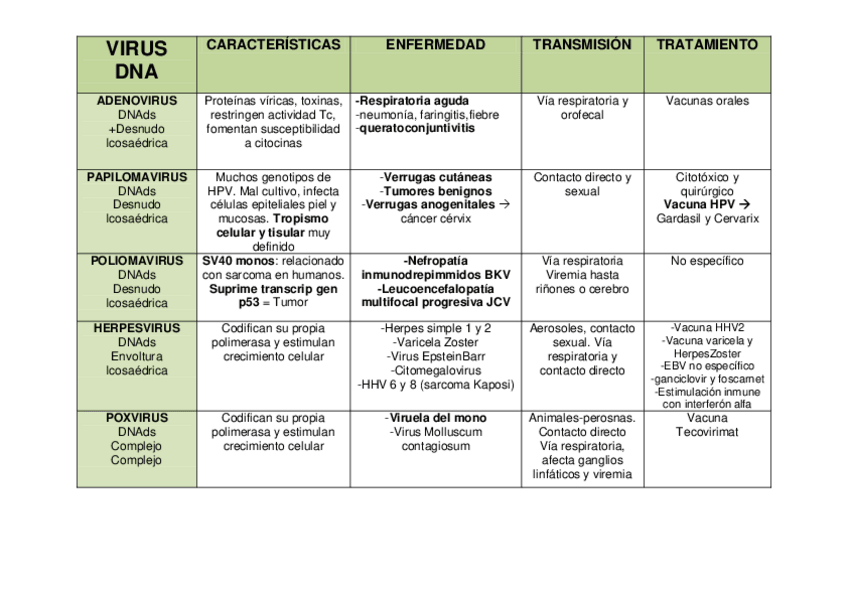 | VIRUS DNA | CARACTERÍSTICAS | ENFERMEDAD | TRANSMISIÓN | TRATAMIENTO |
|---|---|---|---|---|
| ADENOVIRUS DNAds +Desnudo Icosaédrica | Proteínas víricas, toxinas, restringen actividad Tc, fomentan susceptibilidad a citocinas | -Respiratoria aguda -neumonía, faringitis,fiebre -queratoconjuntivitis | Vía respiratoria y orofecal | Vacunas orales |
| PAPILOMAVIRUS DNAds Desnudo Icosaédrica | Muchos genotipos de HPV. Mal cultivo, infecta células epiteliales piel y mucosas. Tropismo celular y tisular muy definido | -Verrugas cutáneas -Tumores benignos -Verrugas anogenitales → cáncer cérvix | Contacto directo y sexual | Citotóxico y quirúrgico Vacuna HPV → Gardasil y Cervarix |
| POLIOMAVIRUS DNAds Desnudo Icosaédrica | SV40 monos: relacionado con sarcoma en humanos. Suprime transcrip gen p53 = Tumor | -Nefropatía inmunodrepimmidos BKV -Leucoencefalopatía multifocal progresiva JCV | Vía respiratoria Viremia hasta riñones o cerebro | No específico |
| HERPESVIRUS DNAds Envoltura Icosaédrica | Codifican su propia polimerasa y estimulan crecimiento celular | -Herpes simple 1 y 2 -Varicela Zoster -Virus EpsteinBarr -Citomegalovirus -HHV 6 y 8 (sarcoma Kaposi) | Aerosoles, contacto sexual. Vía respiratoria y contacto directo | -Vacuna HHV2 -Vacuna varicela y HerpesZoster -EBV no específico -ganciclovir y foscarnet -Estimulación inmune con interferón alfa |
| POXVIRUS DNAds Complejo Complejo | Codifican su propia polimerasa y estimulan crecimiento celular | -Viruela del mono -Virus Molluscum contagiosum | Animales-perosnas. Contacto directo Vía respiratoria, afecta ganglios linfáticos y viremia | Vacuna Tecovirimat |